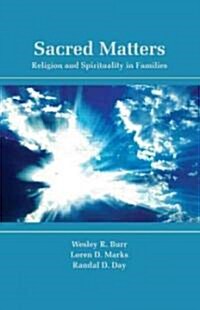 Sacred Matters
Religion and Spirituality in Families

Wesley R. Burr
Loren D. Marks
Randal D. Day